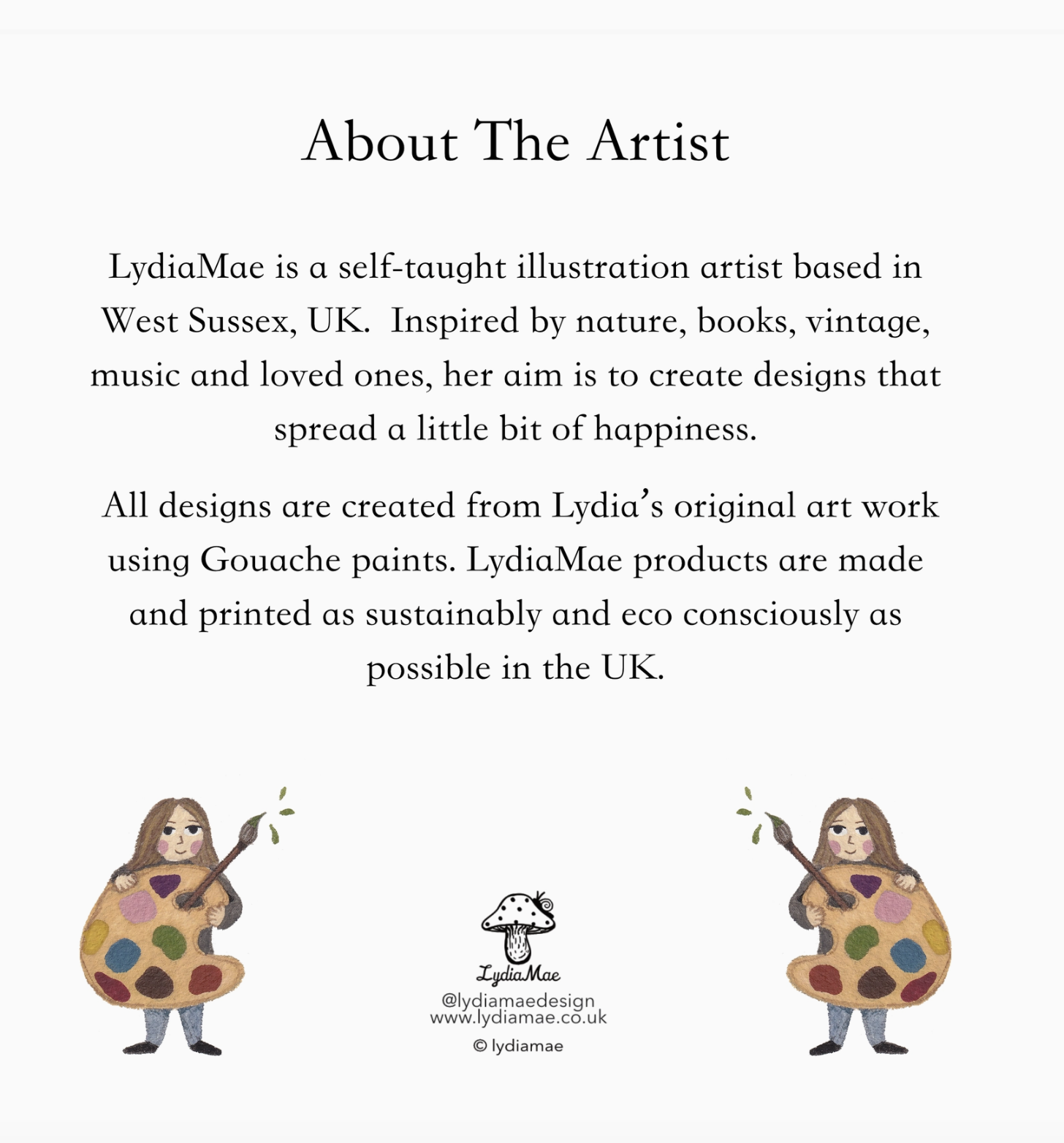 About The Artist

LydiaMae is a self-taught illustration artist based in West Sussex, UK. Inspired by nature, books, vintage, music and loved ones, her aim is to create designs that spread a little bit of happiness.

All designs are created from Lydia's original art work using Gouache paints. LydiaMae products are made and printed as sustainably and eco consciously as possible in the UK.

LydiaMae
@lydiamaedesign
www.lydiamae.co.uk
© lydiamae